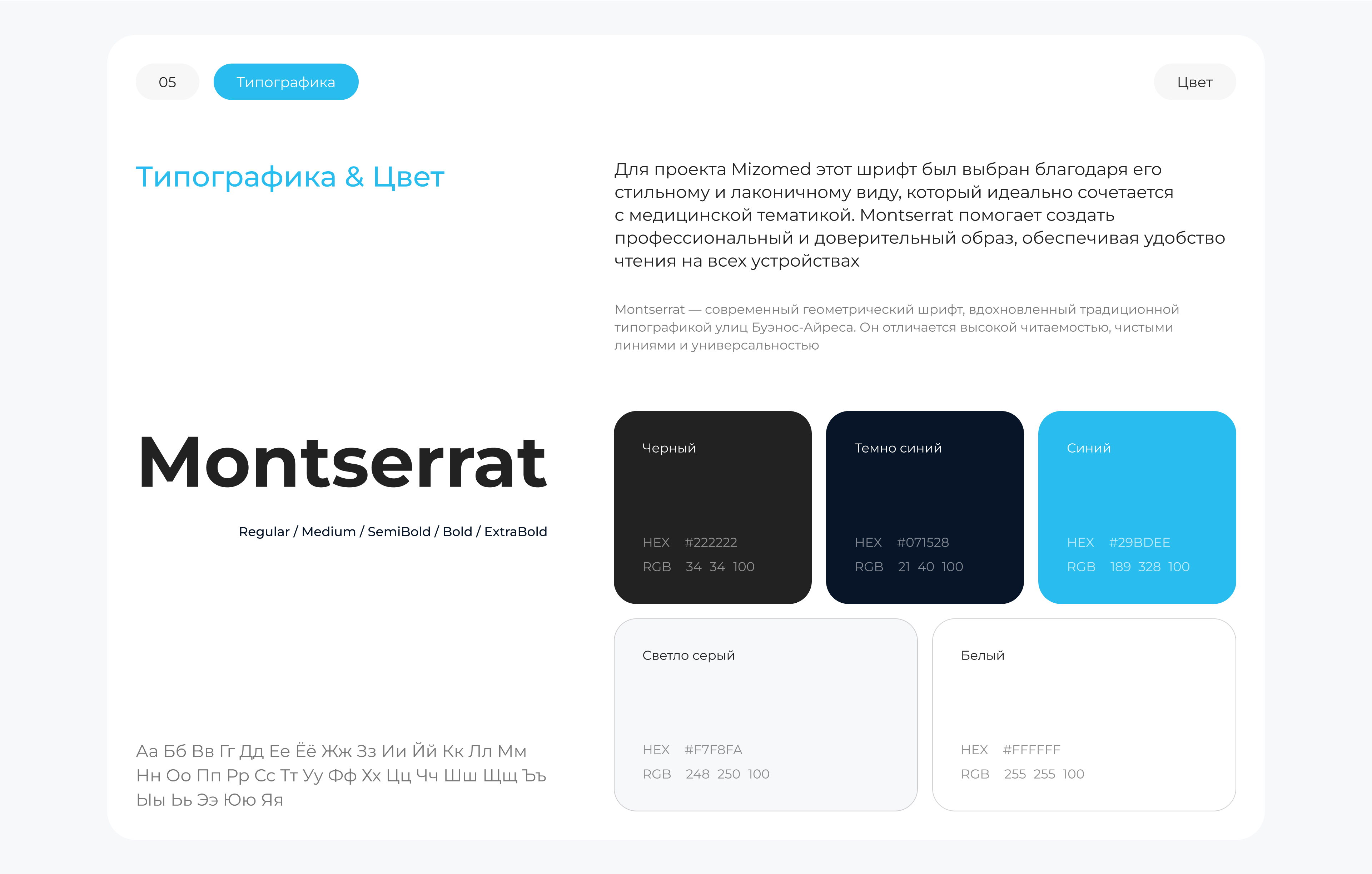 05
Типографика
Цвет

Типографика & Цвет

Для проекта Mizomed этот шрифт был выбран благодаря его стильному и лаконичному виду, который идеально сочетается с медицинской тематикой. Montserrat помогает создать профессиональный и доверительный образ, обеспечивая удобство чтения на всех устройствах

Montserrat — современный геометрический шрифт, вдохновленный традиционной типографикой улиц Буэнос-Айреса. Он отличается высокой читаемостью, чистыми линиями и универсальностью

Montserrat

Regular / Medium / SemiBold / Bold / ExtraBold

Аа Бб Вв Гг Дд Ее Ёё Жж Зз Ии Йй Кк Лл Мм Нн Оо Пп Рр Сс Тт Уу Фф Хх Цц Чч Шш Щщ Ъъ Ыы Ьь Ээ Юю Яя

Черный
HEX #222222
RGB 34 34 100

Темно синий
HEX #071528
RGB 21 40 100

Синий
HEX #29BDEE
RGB 189 328 100

Светло серый
HEX #F7F8FA
RGB 248 250 100

Белый
HEX #FFFFFF
RGB 255 255 100